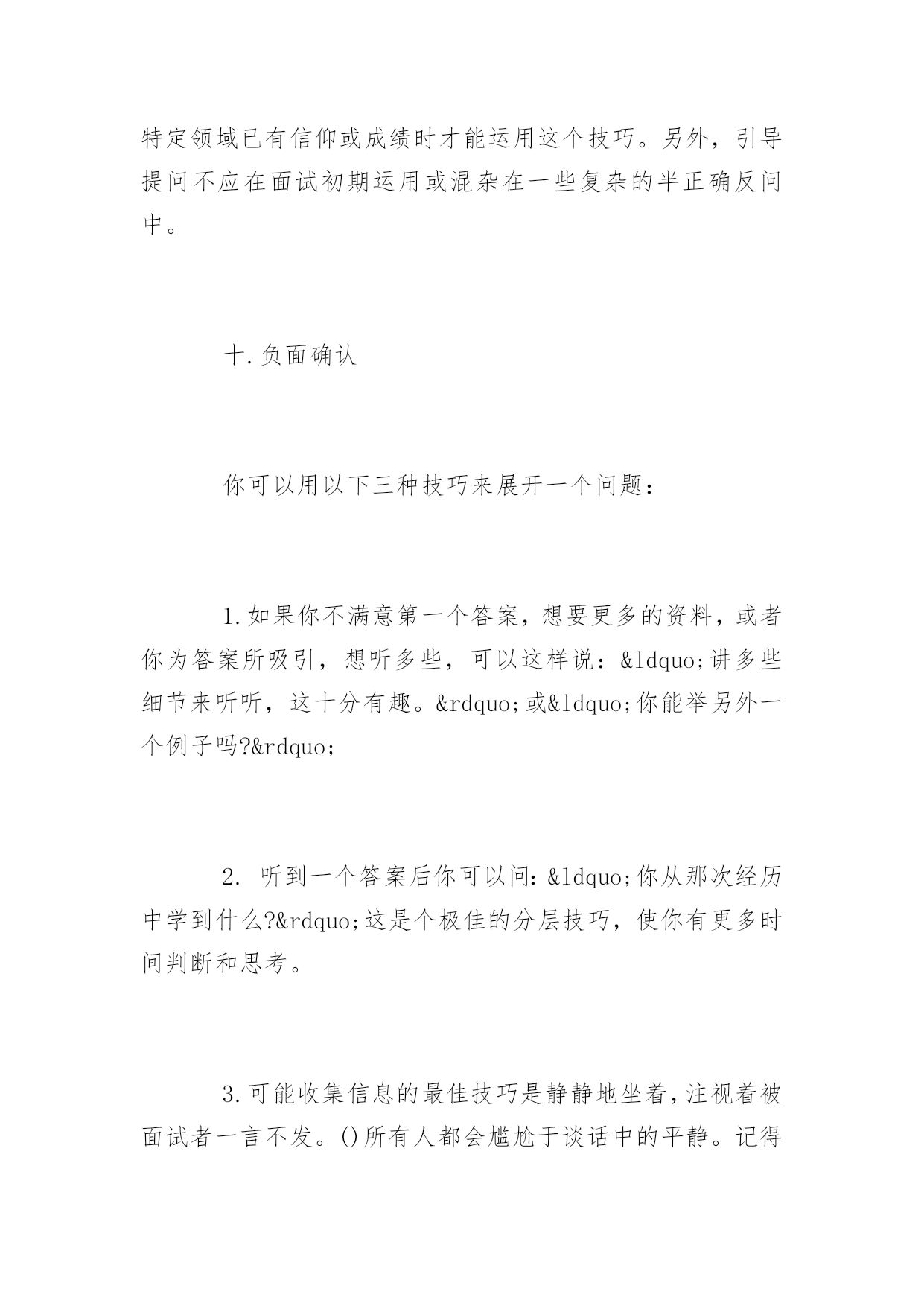 特定领域已有信仰或成绩时才能运用这个技巧。另外，引导提问不应在面试初期运用或混杂在一些复杂的半正确反问中。

十.负面确认

你可以用以下三种技巧来展开一个问题：

1.如果你不满意第一个答案，想要更多的资料，或者你为答案所吸引，想听多些，可以这样说：&ldquo;讲多些细节来听听，这十分有趣。&rdquo;或&ldquo;你能举另外一个例子吗?&rdquo;

2. 听到一个答案后你可以问：&ldquo;你从那次经历中学到什么?&rdquo;这是个极佳的分层技巧，使你有更多时间判断和思考。

3.可能收集信息的最佳技巧是静静地坐着，注视着被面试者一言不发。()所有人都会尴尬于谈话中的平静。记得